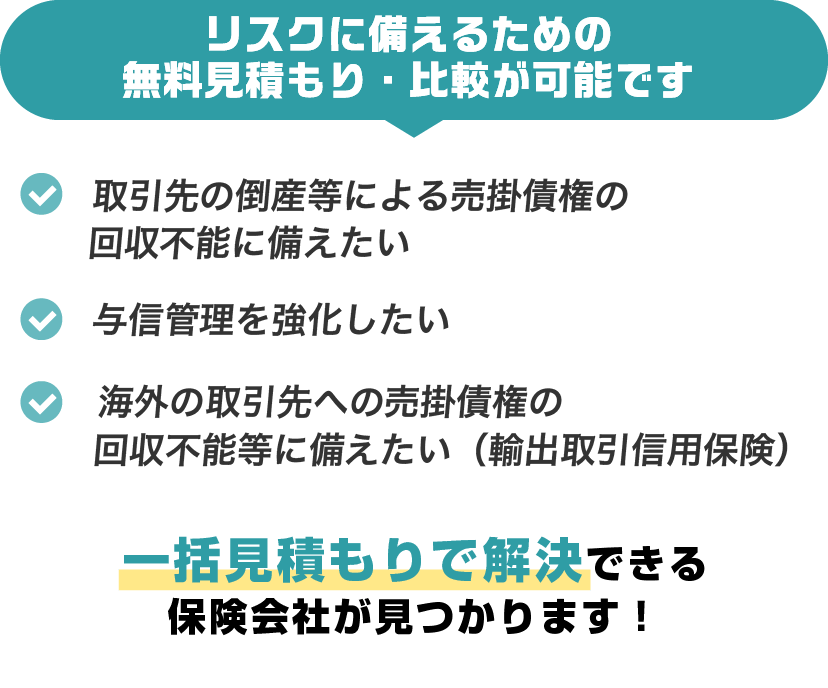 リスクに備えるための
無料見積もり・比較が可能です

取引先の倒産等による売掛債権の回収不能に備えたい

与信管理を強化したい

海外の取引先への売掛債権の回収不能等に備えたい（輸出取引信用保険）

一括見積もりで解決できる
保険会社が見つかります！